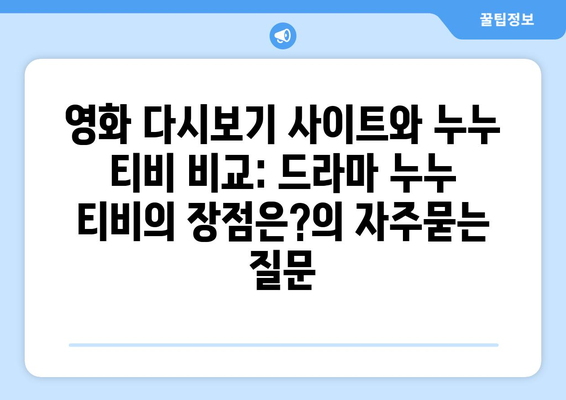 꿀팁정보

영화 다시보기 사이트와 누누 티비 비교: 드라마 누누 티비의 장점은?의 자주묻는 질문